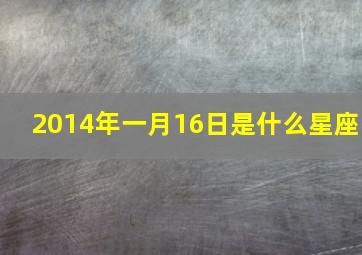 2014年一月16日是什么星座